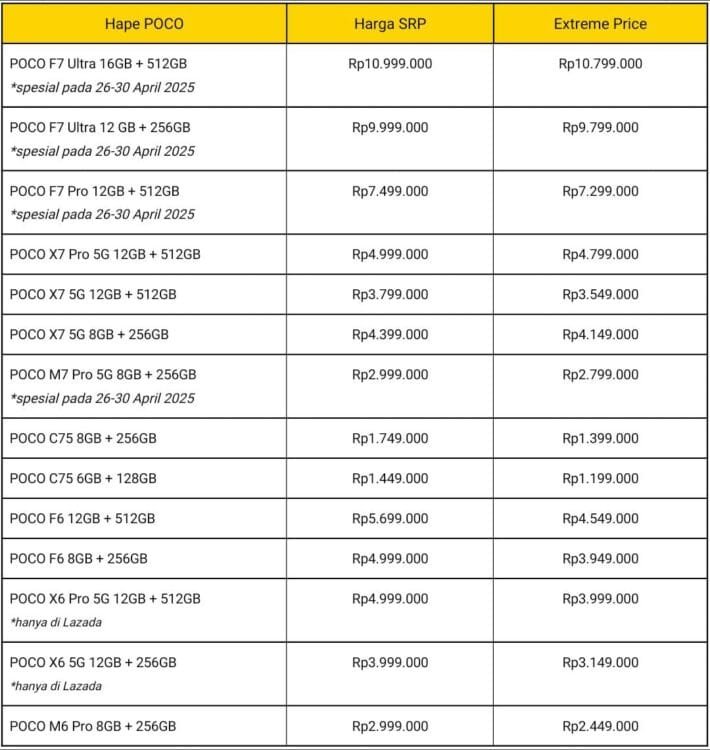 | Hape POCO | Harga SRP | Extreme Price |
|---|---|---|
| POCO F7 Ultra 16GB + 512GB *spesial pada 26-30 April 2025 | Rp10.999.000 | Rp10.799.000 |
| POCO F7 Ultra 12 GB + 256GB *spesial pada 26-30 April 2025 | Rp9.999.000 | Rp9.799.000 |
| POCO F7 Pro 12GB + 512GB *spesial pada 26-30 April 2025 | Rp7.499.000 | Rp7.299.000 |
| POCO X7 Pro 5G 12GB + 512GB | Rp4.999.000 | Rp4.799.000 |
| POCO X7 5G 12GB + 512GB | Rp3.799.000 | Rp3.549.000 |
| POCO X7 5G 8GB + 256GB | Rp4.399.000 | Rp4.149.000 |
| POCO M7 Pro 5G 8GB + 256GB *spesial pada 26-30 April 2025 | Rp2.999.000 | Rp2.799.000 |
| POCO C75 8GB + 256GB | Rp1.749.000 | Rp1.399.000 |
| POCO C75 6GB + 128GB | Rp1.449.000 | Rp1.199.000 |
| POCO F6 12GB + 512GB | Rp5.699.000 | Rp4.549.000 |
| POCO F6 8GB + 256GB | Rp4.999.000 | Rp3.949.000 |
| POCO X6 Pro 5G 12GB + 512GB *hanya di Lazada | Rp4.999.000 | Rp3.999.000 |
| POCO X6 5G 12GB + 256GB *hanya di Lazada | Rp3.999.000 | Rp3.149.000 |
| POCO M6 Pro 8GB + 256GB | Rp2.999.000 | Rp2.449.000 |